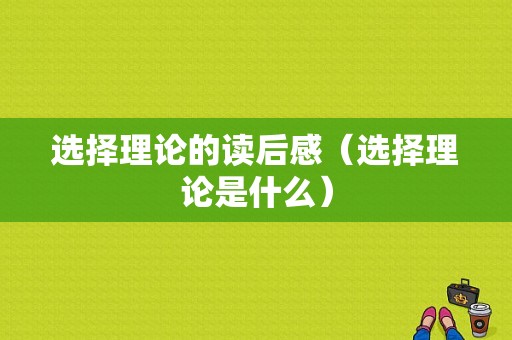 选择理论的读后感（选择理论是什么）